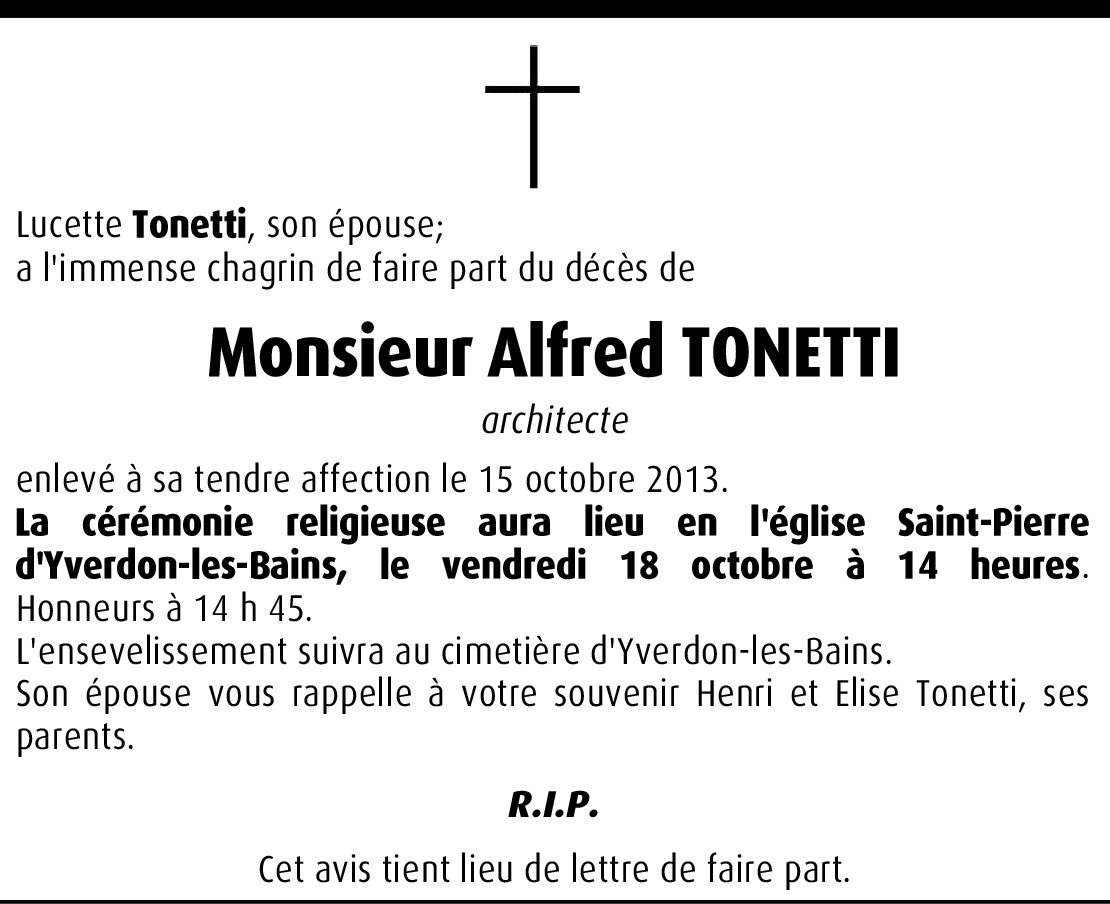 Lucette Tonetti, son épouse;
a l'immense chagrin de faire part du décès de

Monsieur Alfred TONETTI

architecte

enlevé à sa tendre affection le 15 octobre 2013.
La cérémonie religieuse aura lieu en l'église Saint-Pierre d'Yverdon-les-Bains, le vendredi 18 octobre à 14 heures.
Honneurs à 14 h 45.
L'ensevelissement suivra au cimetière d'Yverdon-les-Bains.
Son épouse vous rappelle à votre souvenir Henri et Elise Tonetti, ses parents.

R.I.P.

Cet avis tient lieu de lettre de faire part.